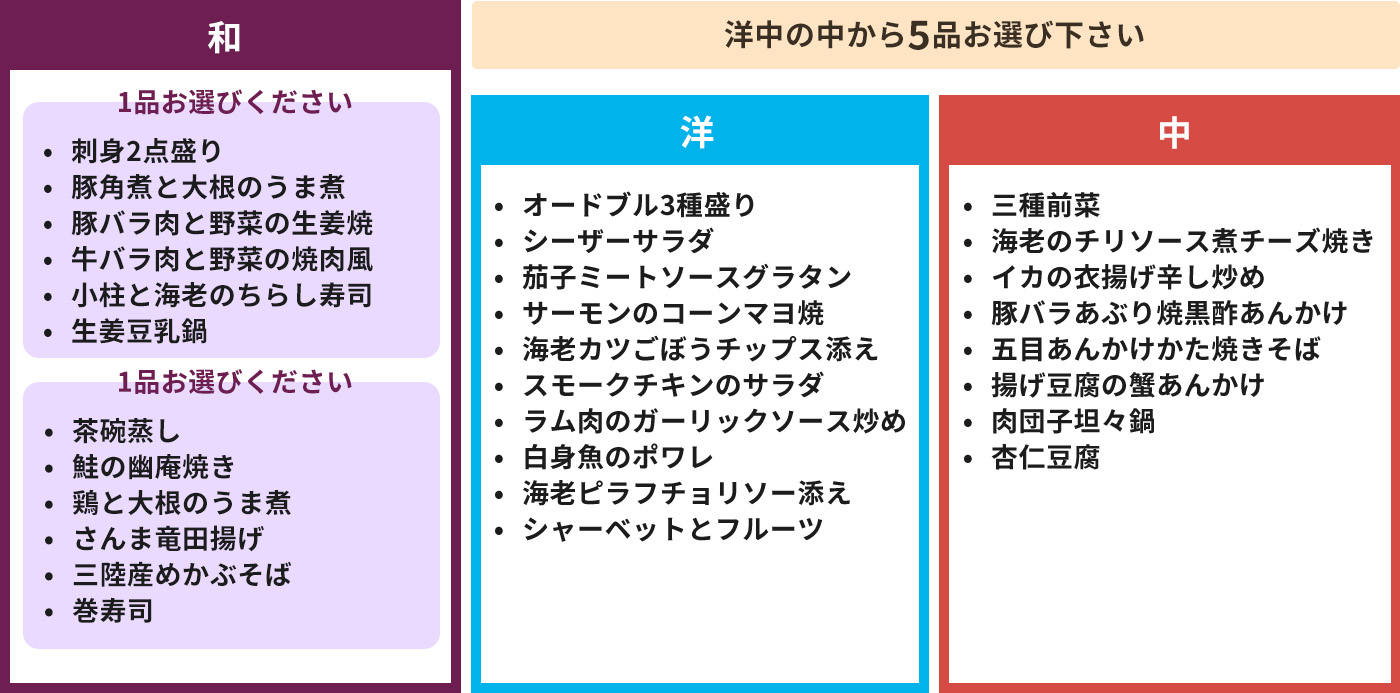 和

1品お選びください

• 刺身2点盛り
• 豚角煮と大根のうま煮
• 豚バラ肉と野菜の生姜焼
• 牛バラ肉と野菜の焼肉風
• 小柱と海老のちらし寿司
• 生姜豆乳鍋

1品お選びください

• 茶碗蒸し
• 鮭の幽庵焼き
• 鶏と大根のうま煮
• さんま竜田揚げ
• 三陸産めかぶそば
• 巻寿司

洋中の中から5品お選び下さい

洋

• オードブル3種盛り
• シーザーサラダ
• 茄子ミートソースグラタン
• サーモンのコーンマヨ焼
• 海老カツごぼうチップス添え
• スモークチキンのサラダ
• ラム肉のガーリックソース炒め
• 白身魚のポワレ
• 海老ピラフチョリソー添え
• シャーベットとフルーツ

中

• 三種前菜
• 海老のチリソース煮チーズ焼き
• イカの衣揚げ辛し炒め
• 豚バラあぶり焼黒酢あんかけ
• 五目あんかけかた焼きそば
• 揚げ豆腐の蟹あんかけ
• 肉団子坦々鍋
• 杏仁豆腐